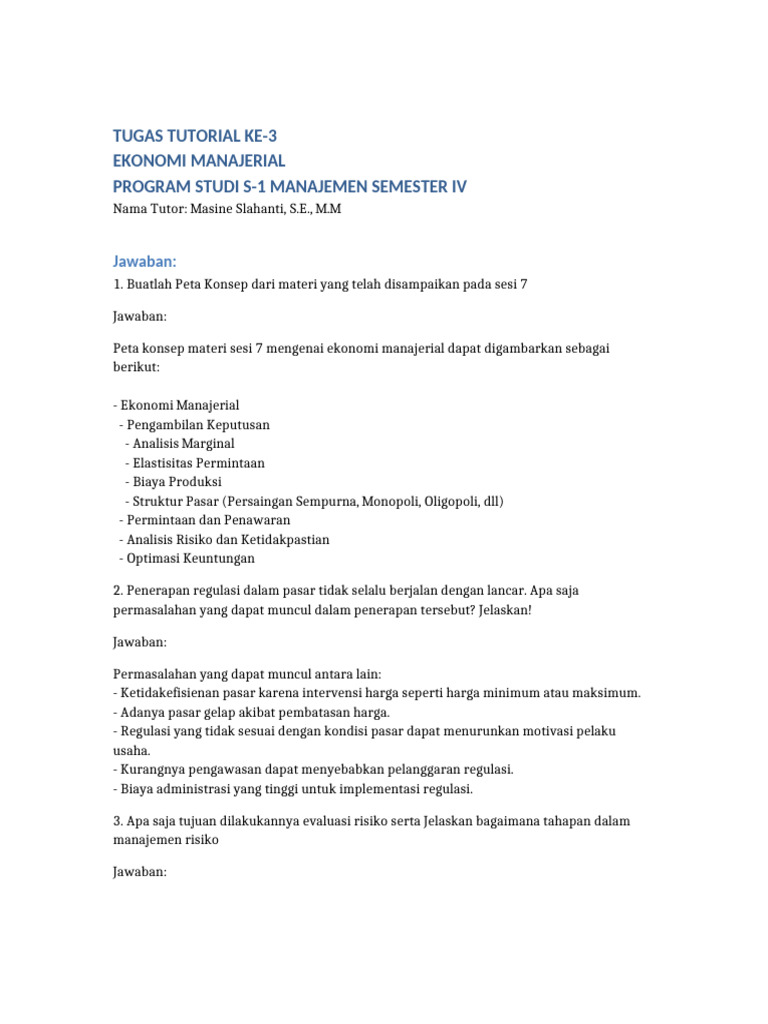 TUGAS TUTORIAL KE-3
EKONOMI MANAJERIAL
PROGRAM STUDI S-1 MANAJEMEN SEMESTER IV
Nama Tutor: Masine Slahanti, S.E., M.M

Jawaban:
1. Buatlah Peta Konsep dari materi yang telah disampaikan pada sesi 7

Jawaban:

Peta konsep materi sesi 7 mengenai ekonomi manajerial dapat digambarkan sebagai berikut:

- Ekonomi Manajerial
 - Pengambilan Keputusan
  - Analisis Marginal
  - Elastisitas Permintaan
  - Biaya Produksi
  - Struktur Pasar (Persaingan Sempurna, Monopoli, Oligopoli, dll)
 - Permintaan dan Penawaran
 - Analisis Risiko dan Ketidakpastian
 - Optimasi Keuntungan

2. Penerapan regulasi dalam pasar tidak selalu berjalan dengan lancar. Apa saja permasalahan yang dapat muncul dalam penerapan tersebut? Jelaskan!

Jawaban:

Permasalahan yang dapat muncul antara lain:
- Ketidakefisienan pasar karena intervensi harga seperti harga minimum atau maksimum.
- Adanya pasar gelap akibat pembatasan harga.
- Regulasi yang tidak sesuai dengan kondisi pasar dapat menurunkan motivasi pelaku usaha.
- Kurangnya pengawasan dapat menyebabkan pelanggaran regulasi.
- Biaya administrasi yang tinggi untuk implementasi regulasi.

3. Apa saja tujuan dilakukannya evaluasi risiko serta Jelaskan bagaimana tahapan dalam manajemen risiko

Jawaban: